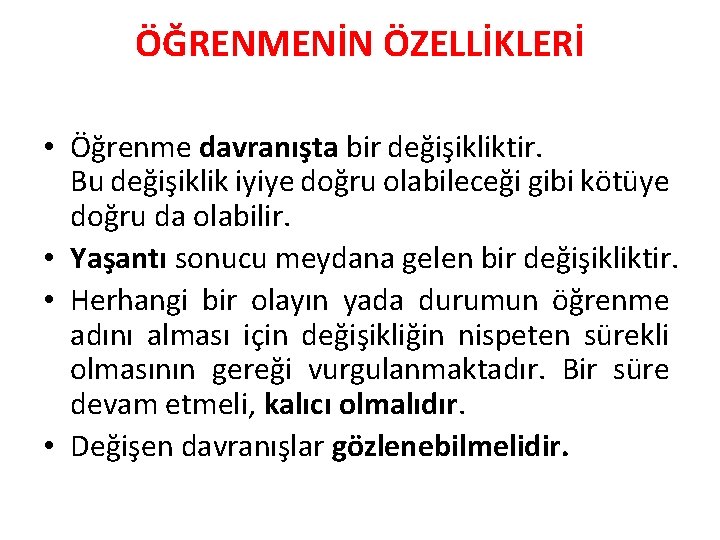 ÖĞRENMENİN ÖZELLİKLERİ

• Öğrenme davranışta bir değişikliktir.
Bu değişiklik iyiye doğru olabileceği gibi kötüye doğru da olabilir.
• Yaşantı sonucu meydana gelen bir değişikliktir.
• Herhangi bir olayın yada durumun öğrenme adını alması için değişikliğin nispeten sürekli olmasının gereği vurgulanmaktadır. Bir süre devam etmeli, kalıcı olmalıdır.
• Değişen davranışlar gözlenebilmelidir.